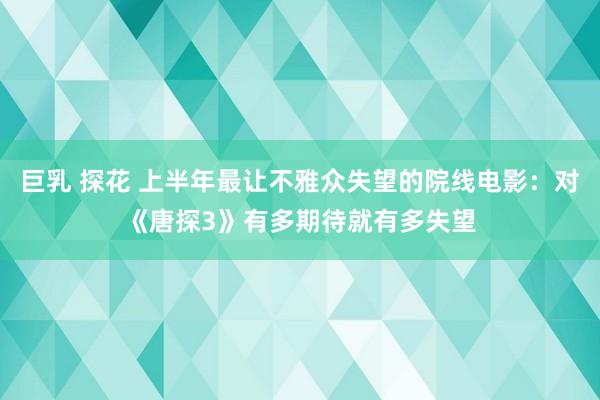 巨乳 探花 上半年最让不雅众失望的院线电影：对《唐探3》有多期待就有多失望